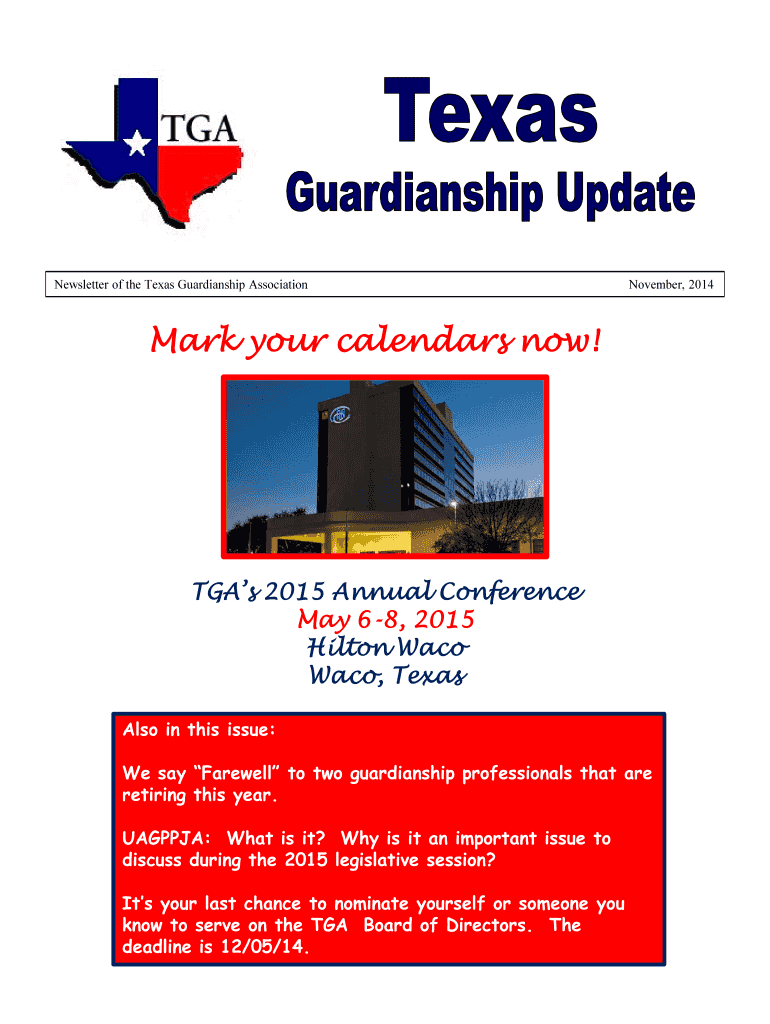 TGA

Texas

Guardianship Update

Newsletter of the Texas Guardianship Association

November, 2014

Mark your calendars now!

TGA's 2015 Annual Conference
May 6-8, 2015
Hilton Waco
Waco, Texas

Also in this issue:

We say "Farewell" to two guardianship professionals that are retiring this year.

UAGPPJA: What is it? Why is it an important issue to discuss during the 2015 legislative session?

It's your last chance to nominate yourself or someone you know to serve on the TGA Board of Directors. The deadline is 12/05/14.